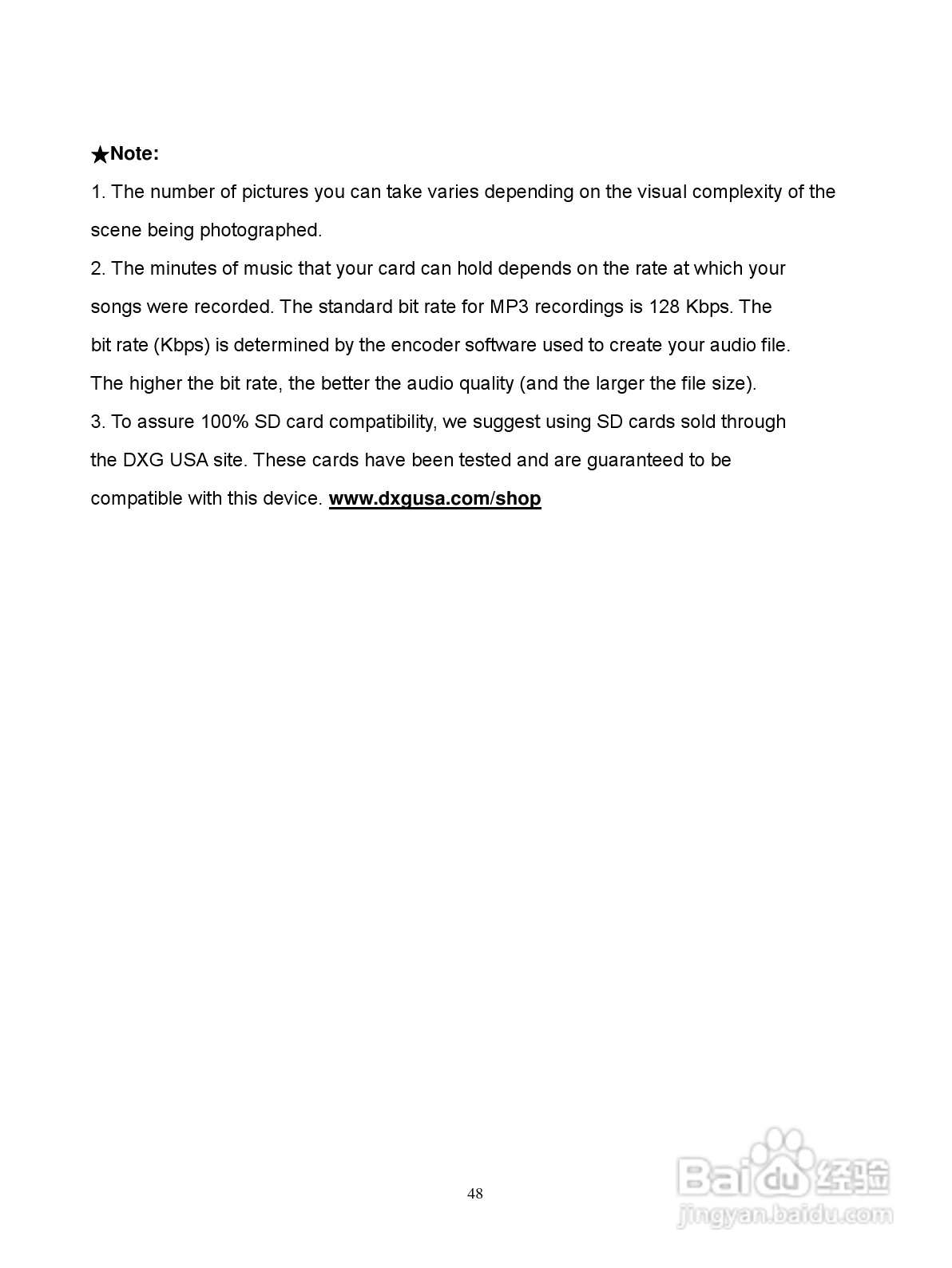 ★Note:

1. The number of pictures you can take varies depending on the visual complexity of the scene being photographed.

2. The minutes of music that your card can hold depends on the rate at which your songs were recorded. The standard bit rate for MP3 recordings is 128 Kbps. The bit rate (Kbps) is determined by the encoder software used to create your audio file. The higher the bit rate, the better the audio quality (and the larger the file size).

3. To assure 100% SD card compatibility, we suggest using SD cards sold through the DXG USA site. These cards have been tested and are guaranteed to be compatible with this device. www.dxgusa.com/shop

48

Baidu经验
jingyan.baidu.com